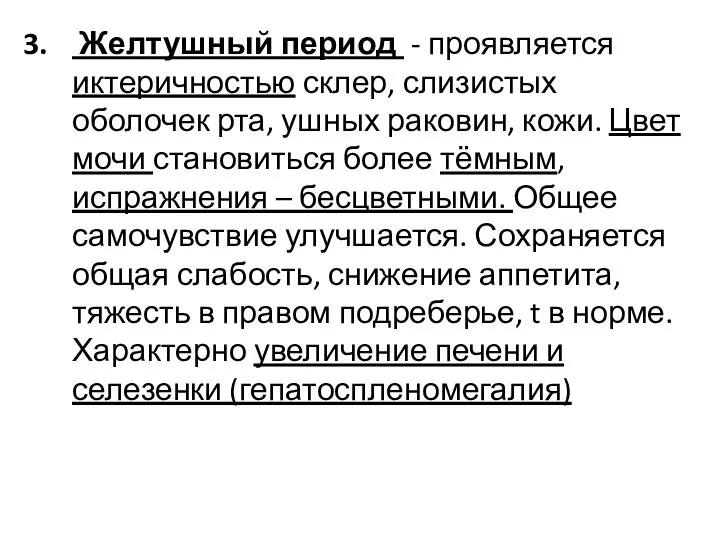 3. Желтушный период - проявляется иктеричностью склер, слизистых оболочек рта, ушных раковин, кожи. Цвет мочи становиться более тёмным, испражнения – бесцветными. Общее самочувствие улучшается. Сохраняется общая слабость, снижение аппетита, тяжесть в правом подреберье, t в норме. Характерно увеличение печени и селезенки (гепатоспленомегалия)